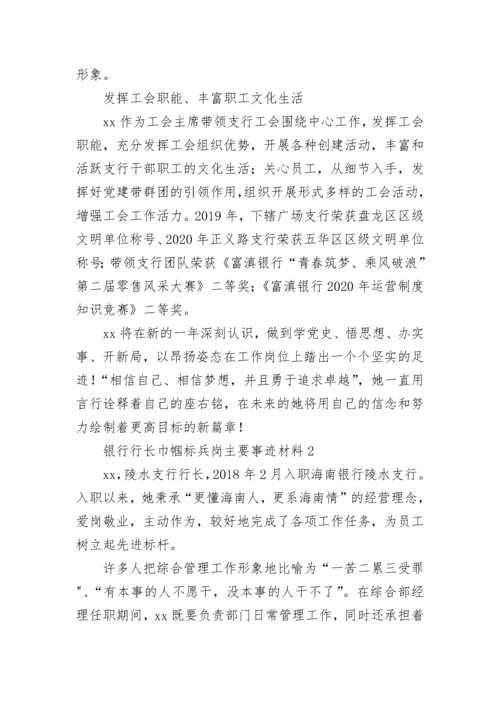 形象。

发挥工会职能、丰富职工文化生活

xx 作为工会主席带领支行工会围绕中心工作，发挥工会职能，充分发挥工会组织优势，开展各种创建活动，丰富和活跃支行干部职工的文化生活；关心员工，从细节入手，发挥好党建带群团的引领作用，组织开展形式多样的工会活动，增强工会工作活力。2019 年，下辖广场支行荣获盘龙区区级文明单位称号、2020 年正义路支行荣获五华区区级文明单位称号；带领支行团队荣获《富滇银行“青春筑梦、乘风破浪”第二届零售风采大赛》二等奖；《富滇银行 2020 年运营制度知识竞赛》二等奖。

xx 将在新的一年深刻认识，做到学党史、悟思想、办实事、开新局，以昂扬姿态在工作岗位上踏出一个个坚实的足迹！“相信自己、相信梦想，并且勇于追求卓越”，她一直用言行诠释着自己的座右铭，在未来的她将用自己的信念和努力绘制着更高目标的新篇章！

银行行长巾帼标兵岗主要事迹材料 2

xx，陵水支行行长，2018 年 2 月入职海南银行陵水支行。入职以来，她秉承“更懂海南人，更系海南情”的经营理念，爱岗敬业，主动作为，较好地完成了各项工作任务，为员工树立起先进标杆。

许多人把综合管理工作形象地比喻为“一苦二累三受罪”、“有本事的人不愿干，没本事的人干不了”。在综合部经理任职期间，xx 既要负责部门日常管理工作，同时还承担着